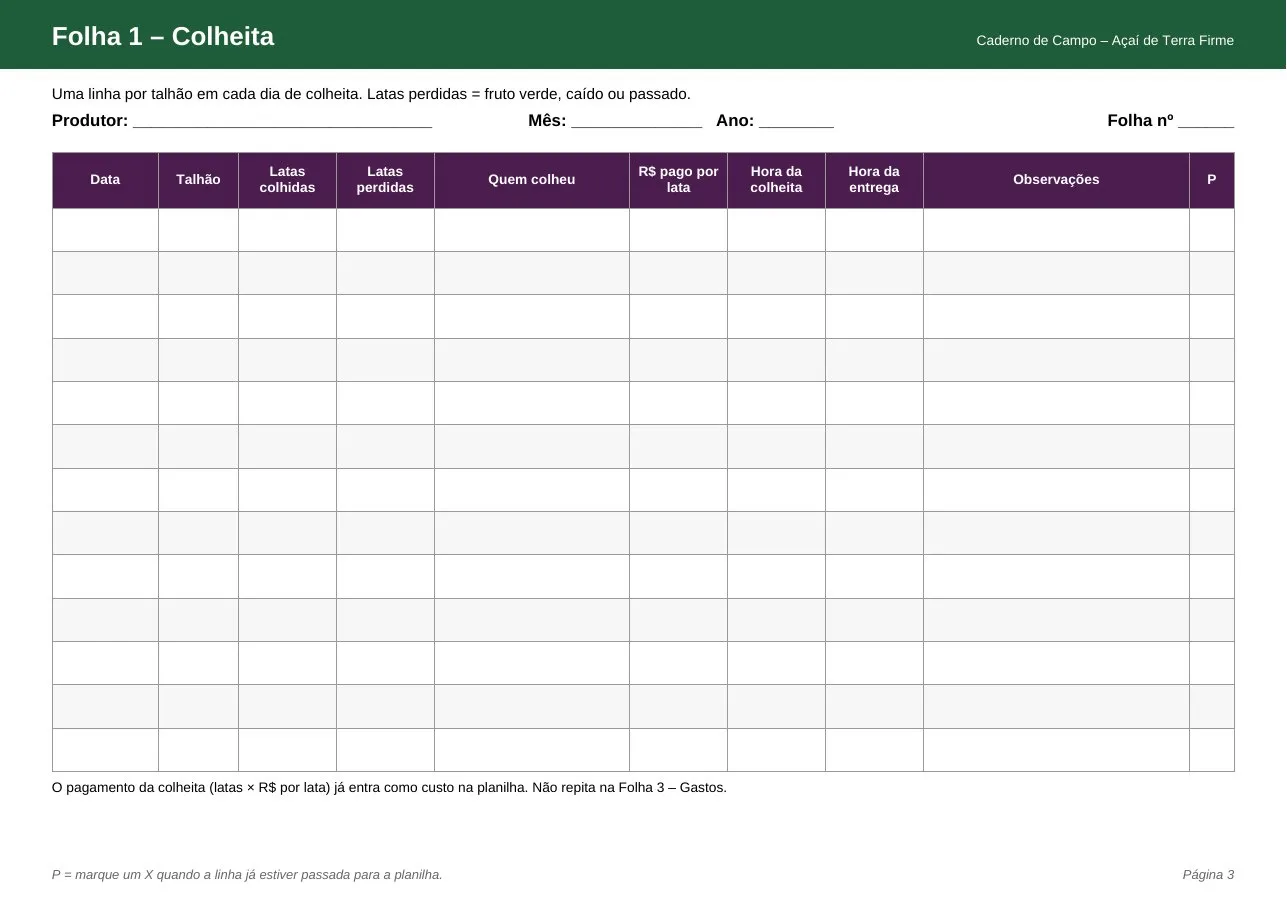 Folha 1 – Colheita

Caderno de Campo – Açaí de Terra Firme

Uma linha por talhão em cada dia de colheita. Latas perdidas = fruto verde, caído ou passado.

Produtor: ____ Mês: ____ Ano: ____ Folha nº ____

| Data | Talhão | Latas colhidas | Latas perdidas | Quem colheu | R$ pago por lata | Hora da colheita | Hora da entrega | Observações | P |
|---|---|---|---|---|---|---|---|---|---|
| | | | | | | | | | |
| | | | | | | | | | |
| | | | | | | | | | |
| | | | | | | | | | |
| | | | | | | | | | |
| | | | | | | | | | |
| | | | | | | | | | |
| | | | | | | | | | |
| | | | | | | | | | |
| | | | | | | | | | |
| | | | | | | | | | |
| | | | | | | | | | |
| | | | | | | | | | |

O pagamento da colheita (latas × R$ por lata) já entra como custo na planilha. Não repita na Folha 3 – Gastos.

P = marque um X quando a linha já estiver passada para a planilha.

Página 3